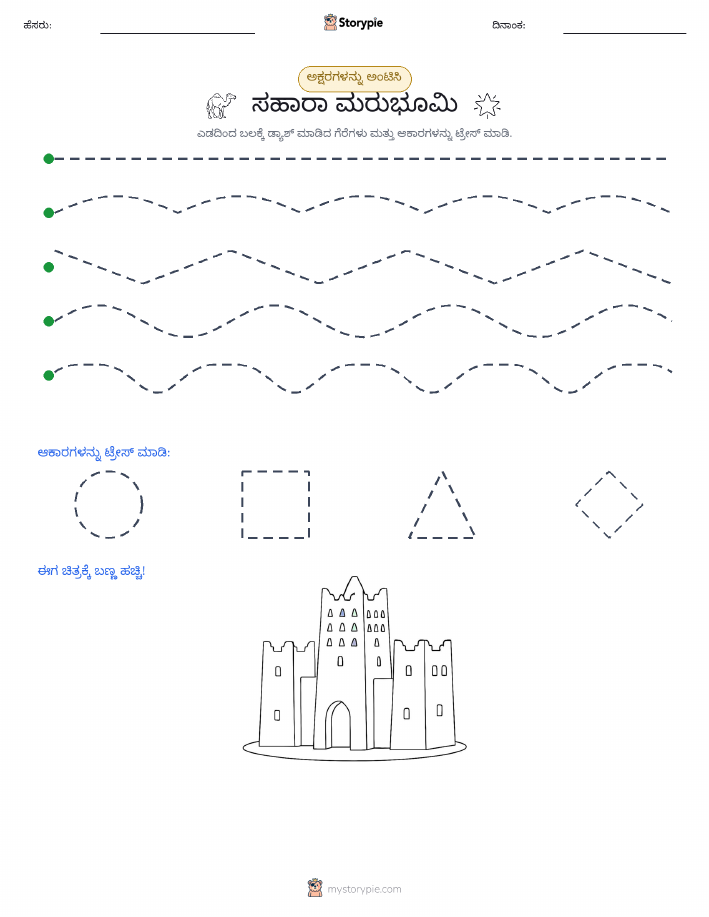 ಹೆಸರು:

Storypie

ದಿನಾಂಕ:

ಅಕ್ಷರಗಳನ್ನು ಅಂಟಿಸಿ

ಸಹಾರಾ ಮರುಭೂಮಿ

ಎಡದಿಂದ ಬಲಕ್ಕೆ ಡ್ಯಾಶ್ ಮಾಡಿದ ಗೆರೆಗಳು ಮತ್ತು ಆಕಾರಗಳನ್ನು ಟ್ರೇಸ್ ಮಾಡಿ.

ಆಕಾರಗಳನ್ನು ಟ್ರೇಸ್ ಮಾಡಿ:

ಈಗ ಚಿತ್ರಕ್ಕೆ ಬಣ್ಣ ಹಚ್ಚಿ!

mystorypie.com